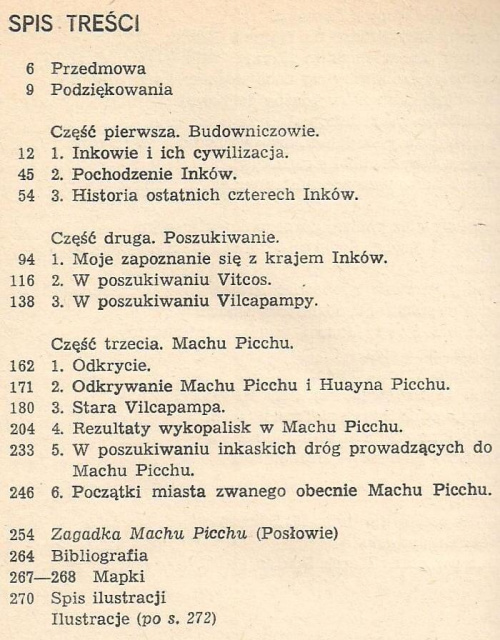 SPIS TREŚCI

6 Przedmowa
9 Podziękowania

Część pierwsza. Budowniczowie.
12 1. Inkowie i ich cywilizacja.
45 2. Pochodzenie Inków.
54 3. Historia ostatnich czterech Inków.

Część druga. Poszukiwanie.
94 1. Moje zapoznanie się z krajem Inków.
116 2. W poszukiwaniu Vitcos.
138 3. W poszukiwaniu Vilcapampy.

Część trzecia. Machu Picchu.
162 1. Odkrycie.
171 2. Odkrywanie Machu Picchu i Huayna Picchu.
180 3. Stara Vilcapampa.
204 4. Rezultaty wykopalisk w Machu Picchu.
233 5. W poszukiwaniu inkaskich dróg prowadzących do Machu Picchu.
246 6. Początki miasta zwanego obecnie Machu Picchu.

254 Zagadka Machu Picchu (Posłowie)
264 Bibliografia
267—268 Mapki
270 Spis ilustracji
Ilustracje (po s. 272)